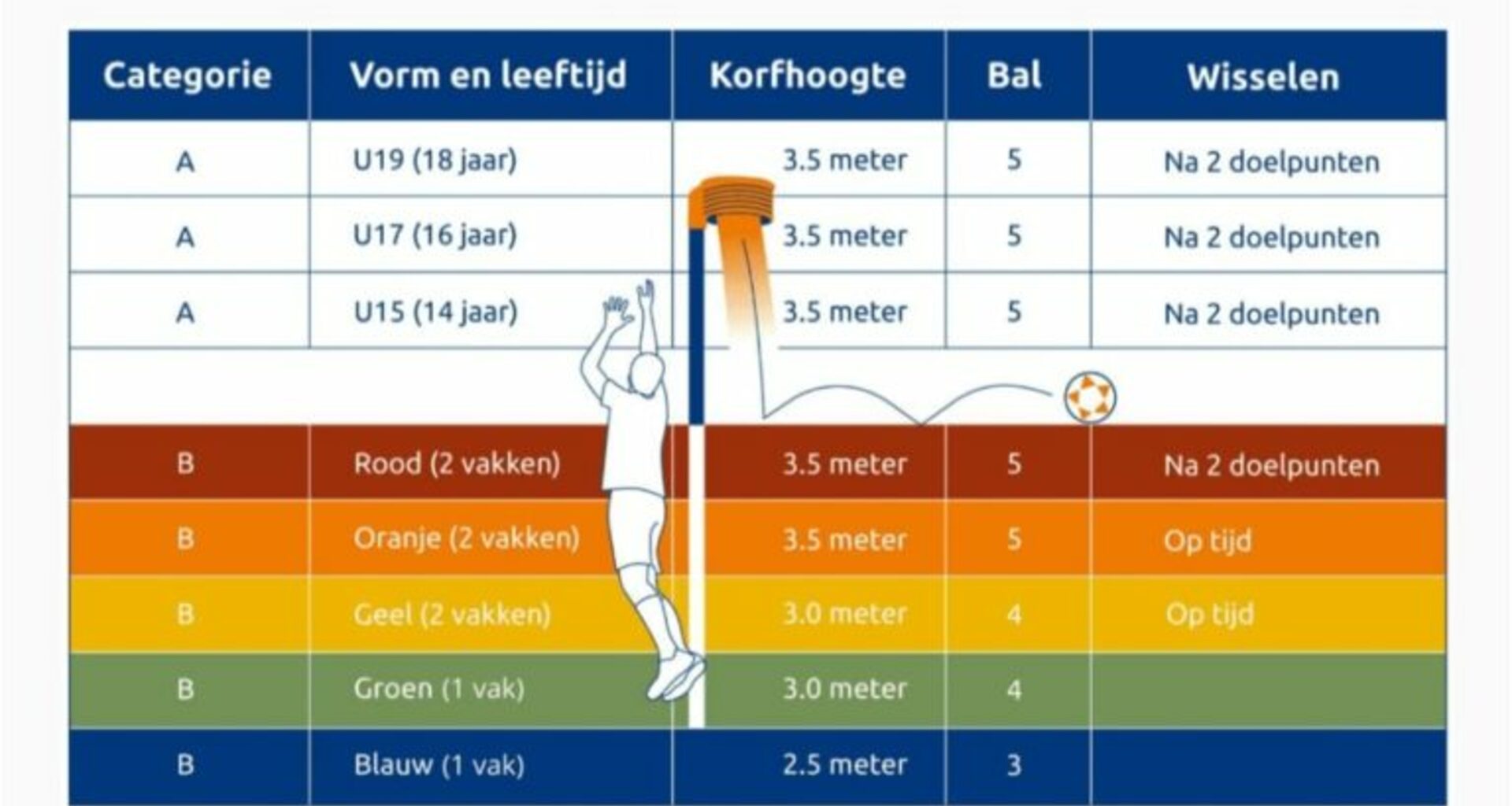 | Categorie | Vorm en leeftijd | Korfhoogte | Bal | Wisselen |
|---|---|---|---|---|
| A | U19 (18 jaar) | 3.5 meter | 5 | Na 2 doelpunten |
| A | U17 (16 jaar) | 3.5 meter | 5 | Na 2 doelpunten |
| A | U15 (14 jaar) | 3.5 meter | 5 | Na 2 doelpunten |
| | | | | |
| B | Rood (2 vakken) | 3.5 meter | 5 | Na 2 doelpunten |
| B | Oranje (2 vakken) | 3.5 meter | 5 | Op tijd |
| B | Geel (2 vakken) | 3.0 meter | 4 | Op tijd |
| B | Groen (1 vak) | 3.0 meter | 4 | |
| B | Blauw (1 vak) | 2.5 meter | 3 | |